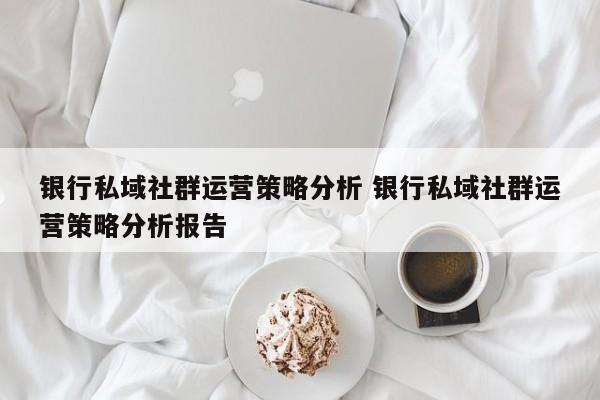 银行私域社群运营策略分析 银行私域社群运营策略分析报告